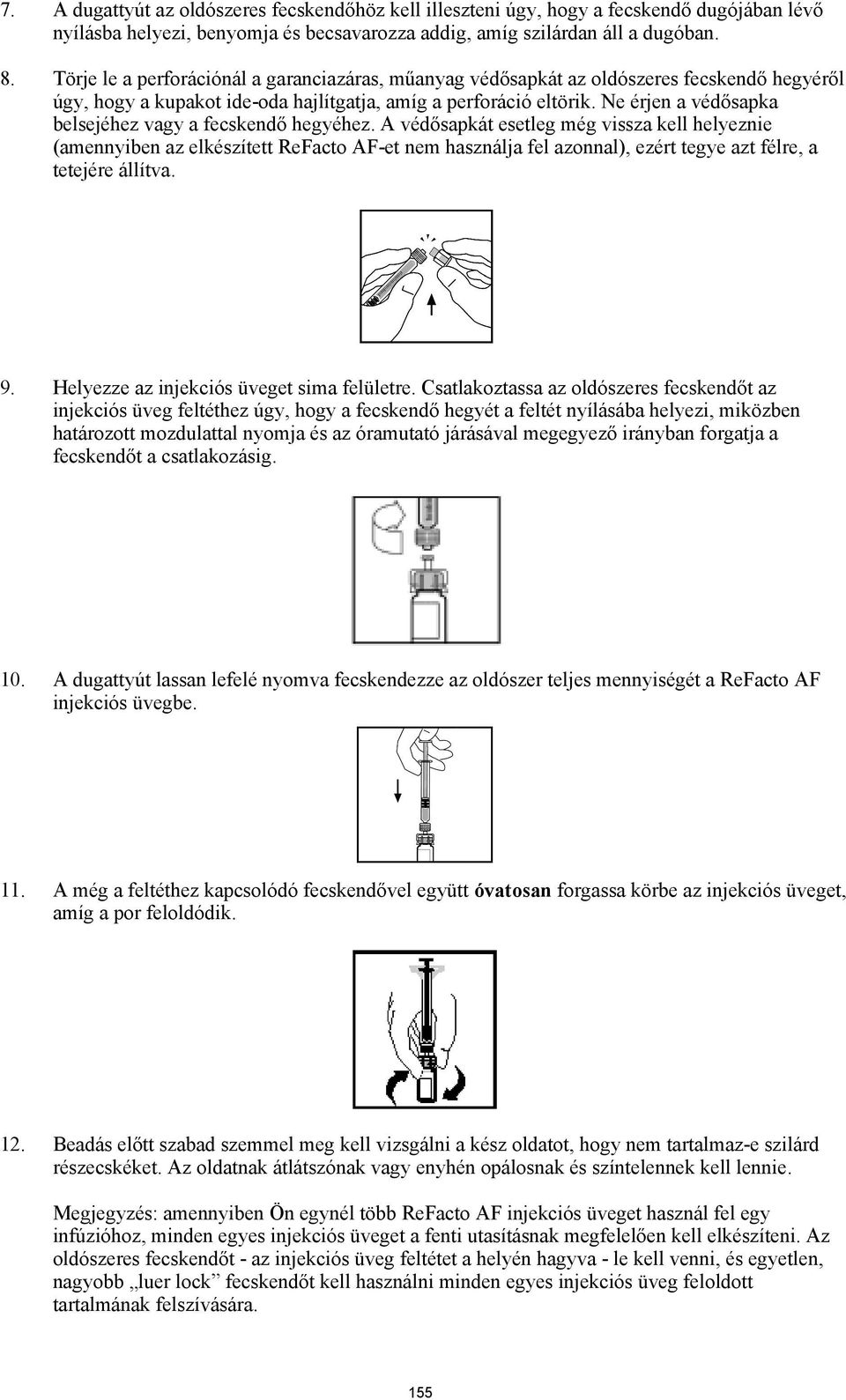 7. A dugattyút az oldószeres fecskendőhöz kell illeszteni úgy, hogy a fecskendő dugójában lévő nyílásba helyezi, benyomja és becsavarozza addig, amíg szilárdan áll a dugóban.

8. Törje le a perforációnál a garanciazáras, műanyag védősapkát az oldószeres fecskendő hegyéről úgy, hogy a kupakot ide-oda hajlítgatja, amíg a perforáció eltörik. Ne érjen a védősapka belsejéhez vagy a fecskendő hegyéhez. A védősapkát esetleg még vissza kell helyeznie (amennyiben az elkészített ReFacto AF-et nem használja fel azonnal), ezért tegye azt félre, a tetejére állítva.

9. Helyezze az injekciós üveget sima felületre. Csatlakoztassa az oldószeres fecskendőt az injekciós üveg feltéthez úgy, hogy a fecskendő hegyét a feltét nyílásába helyezi, miközben határozott mozdulattal nyomja és az óramutató járásával megegyező irányban forgatja a fecskendőt a csatlakozásig.

10. A dugattyút lassan lefelé nyomva fecskendezze az oldószer teljes mennyiségét a ReFacto AF injekciós üvegbe.

11. A még a feltéthez kapcsolódó fecskendővel együtt óvatosan forgassa körbe az injekciós üveget, amíg a por feloldódik.

12. Beadás előtt szabad szemmel meg kell vizsgálni a kész oldatot, hogy nem tartalmaz-e szilárd részecskéket. Az oldatnak átlátszónak vagy enyhén opálosnak és színtelennek kell lennie.

Megjegyzés: amennyiben Ön egynél több ReFacto AF injekciós üveget használ fel egy infúzióhoz, minden egyes injekciós üveget a fenti utasításnak megfelelően kell elkészíteni. Az oldószeres fecskendőt - az injekciós üveg feltétet a helyén hagyva - le kell venni, és egyetlen, nagyobb „luer lock” fecskendőt kell használni minden egyes injekciós üveg feloldott tartalmának felszívására.

155